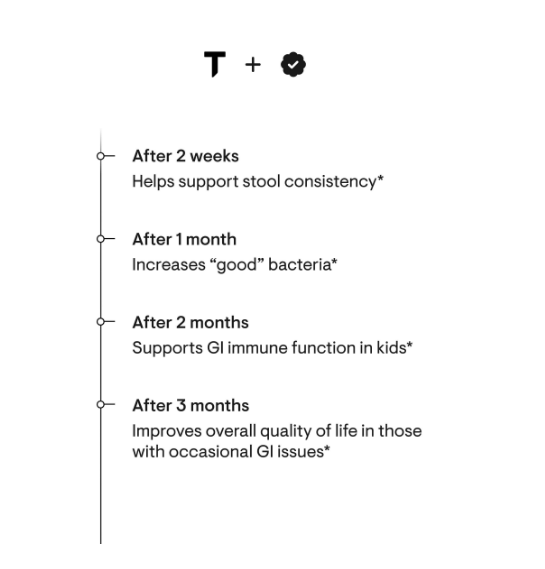 T +

After 2 weeks
Helps support stool consistency*

After 1 month
Increases “good” bacteria*

After 2 months
Supports GI immune function in kids*

After 3 months
Improves overall quality of life in those with occasional GI issues*